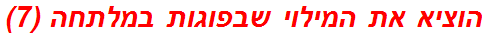 הוציא את המילוי שבפוגות במלתחה (7)